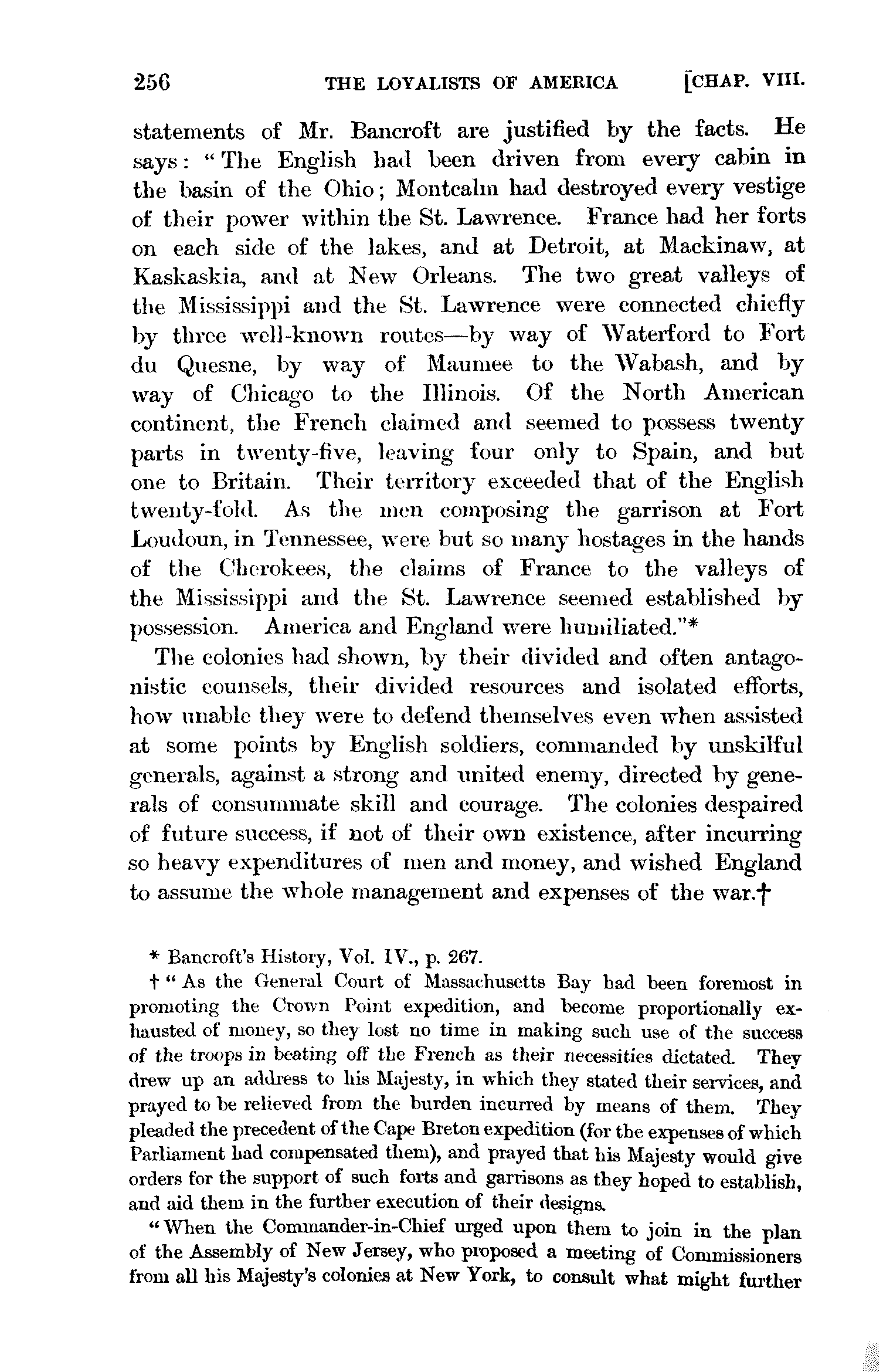 256 THE LOYALISTS OF AMERICA [CHAP. VIII.

statements of Mr. Bancroft are justified by the facts. He says: "The English had been driven from every cabin in the basin of the Ohio; Montcalm had destroyed every vestige of their power within the St. Lawrence. France had her forts on each side of the lakes, and at Detroit, at Mackinaw, at Kaskaskia, and at New Orleans. The two great valleys of the Mississippi and the St. Lawrence were connected chiefly by three well-known routes—by way of Waterford to Fort du Quesne, by way of Maumee to the Wabash, and by way of Chicago to the Illinois. Of the North American continent, the French claimed and seemed to possess twenty parts in twenty-five, leaving four only to Spain, and but one to Britain. Their territory exceeded that of the English twenty-fold. As the men composing the garrison at Fort Loudoun, in Tennessee, were but so many hostages in the hands of the Cherokees, the claims of France to the valleys of the Mississippi and the St. Lawrence seemed established by possession. America and England were humiliated."*

The colonies had shown, by their divided and often antagonistic counsels, their divided resources and isolated efforts, how unable they were to defend themselves even when assisted at some points by English soldiers, commanded by unskilful generals, against a strong and united enemy, directed by generals of consummate skill and courage. The colonies despaired of future success, if not of their own existence, after incurring so heavy expenditures of men and money, and wished England to assume the whole management and expenses of the war.†

* Bancroft's History, Vol. IV., p. 267.

† "As the General Court of Massachusetts Bay had been foremost in promoting the Crown Point expedition, and become proportionally exhausted of money, so they lost no time in making such use of the success of the troops in beating off the French as their necessities dictated. They drew up an address to his Majesty, in which they stated their services, and prayed to be relieved from the burden incurred by means of them. They pleaded the precedent of the Cape Breton expedition (for the expenses of which Parliament had compensated them), and prayed that his Majesty would give orders for the support of such forts and garrisons as they hoped to establish, and aid them in the further execution of their designs.

"When the Commander-in-Chief urged upon them to join in the plan of the Assembly of New Jersey, who proposed a meeting of Commissioners from all his Majesty's colonies at New York, to consult what might further